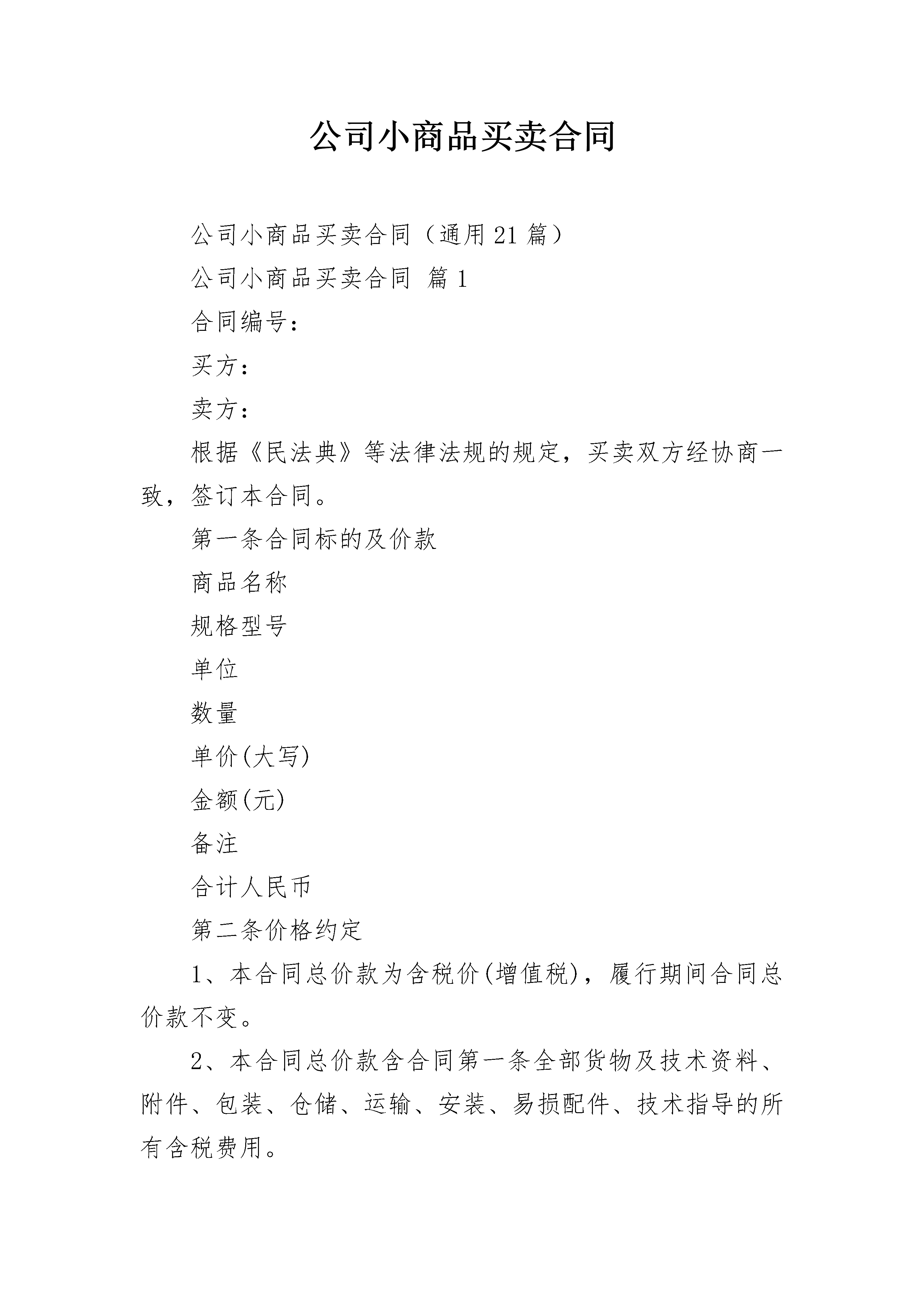 公司小商品买卖合同

公司小商品买卖合同（通用21篇）

公司小商品买卖合同 篇1

合同编号：

买方：

卖方：

根据《民法典》等法律法规的规定，买卖双方经协商一致，签订本合同。

第一条合同标的及价款

商品名称

规格型号

单位

数量

单价(大写)

金额(元)

备注

合计人民币

第二条价格约定

1、本合同总价款为含税价(增值税)，履行期间合同总价款不变。

2、本合同总价款含合同第一条全部货物及技术资料、附件、包装、仓储、运输、安装、易损配件、技术指导的所有含税费用。